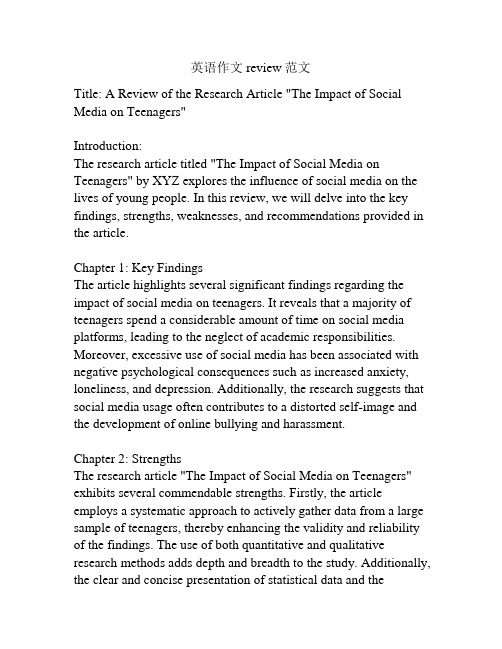 英语作文 review 范文

Title: A Review of the Research Article "The Impact of Social Media on Teenagers"

Introduction:
The research article titled "The Impact of Social Media on Teenagers" by XYZ explores the influence of social media on the lives of young people. In this review, we will delve into the key findings, strengths, weaknesses, and recommendations provided in the article.

Chapter 1: Key Findings
The article highlights several significant findings regarding the impact of social media on teenagers. It reveals that a majority of teenagers spend a considerable amount of time on social media platforms, leading to the neglect of academic responsibilities. Moreover, excessive use of social media has been associated with negative psychological consequences such as increased anxiety, loneliness, and depression. Additionally, the research suggests that social media usage often contributes to a distorted self-image and the development of online bullying and harassment.

Chapter 2: Strengths
The research article "The Impact of Social Media on Teenagers" exhibits several commendable strengths. Firstly, the article employs a systematic approach to actively gather data from a large sample of teenagers, thereby enhancing the validity and reliability of the findings. The use of both quantitative and qualitative research methods adds depth and breadth to the study. Additionally, the clear and concise presentation of statistical data and the